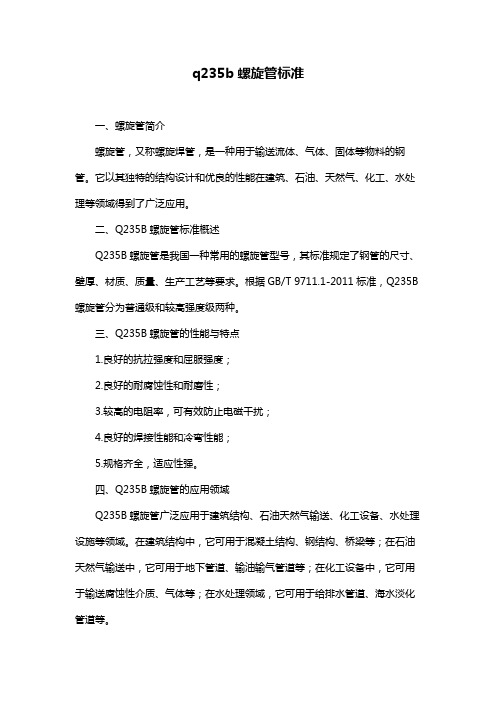 q235b 螺旋管标准

一、螺旋管简介

螺旋管，又称螺旋焊管，是一种用于输送流体、气体、固体等物料的钢管。它以其独特的结构设计和优良的性能在建筑、石油、天然气、化工、水处理等领域得到了广泛应用。

二、Q235B 螺旋管标准概述

Q235B 螺旋管是我国一种常用的螺旋管型号，其标准规定了钢管的尺寸、壁厚、材质、质量、生产工艺等要求。根据 GB/T 9711.1-2011 标准，Q235B 螺旋管分为普通级和较高强度级两种。

三、Q235B 螺旋管的性能与特点

1.良好的抗拉强度和屈服强度；

2.良好的耐腐蚀性和耐磨性；

3.较高的电阻率，可有效防止电磁干扰；

4.良好的焊接性能和冷弯性能；

5.规格齐全，适应性强。

四、Q235B 螺旋管的应用领域

Q235B 螺旋管广泛应用于建筑结构、石油天然气输送、化工设备、水处理设施等领域。在建筑结构中，它可用于混凝土结构、钢结构、桥梁等；在石油天然气输送中，它可用于地下管道、输油输气管道等；在化工设备中，它可用于输送腐蚀性介质、气体等；在水处理领域，它可用于给排水管道、海水淡化管道等。